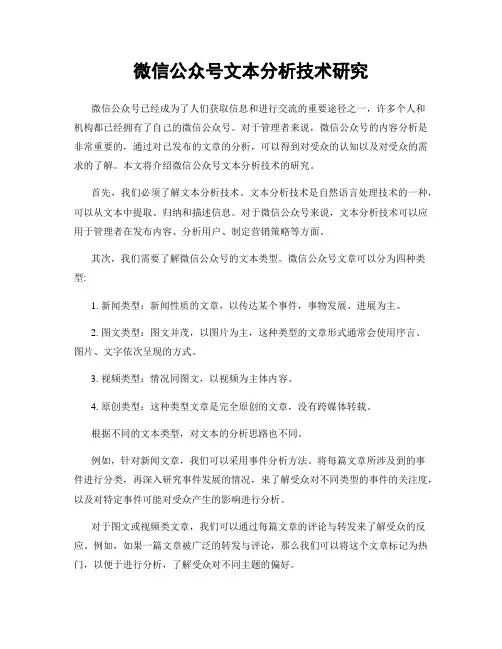 微信公众号文本分析技术研究

微信公众号已经成为了人们获取信息和进行交流的重要途径之一，许多个人和机构都已经拥有了自己的微信公众号。对于管理者来说，微信公众号的内容分析是非常重要的，通过对已发布的文章的分析，可以得到对受众的认知以及对受众的需求的了解。本文将介绍微信公众号文本分析技术的研究。

首先，我们必须了解文本分析技术。文本分析技术是自然语言处理技术的一种，可以从文本中提取、归纳和描述信息。对于微信公众号来说，文本分析技术可以应用于管理者在发布内容、分析用户、制定营销策略等方面。

其次，我们需要了解微信公众号的文本类型。微信公众号文章可以分为四种类型：

1. 新闻类型：新闻性质的文章，以传达某个事件，事物发展、进展为主。

2. 图文类型：图文并茂，以图片为主，这种类型的文章形式通常会使用序言、图片、文字依次呈现的方式。

3. 视频类型：情况同图文，以视频为主体内容。

4. 原创类型：这种类型文章是完全原创的文章，没有跨媒体转载。

根据不同的文本类型，对文本的分析思路也不同。

例如，针对新闻文章，我们可以采用事件分析方法。将每篇文章所涉及到的事件进行分类，再深入研究事件发展的情况，来了解受众对不同类型的事件的关注度，以及对特定事件可能对受众产生的影响进行分析。

对于图文或视频类文章，我们可以通过每篇文章的评论与转发来了解受众的反应。例如，如果一篇文章被广泛的转发与评论，那么我们可以将这个文章标记为热门，以便于进行分析，了解受众对不同主题的偏好。